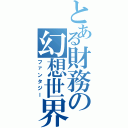 とある財務の幻想世界
ファンタジー